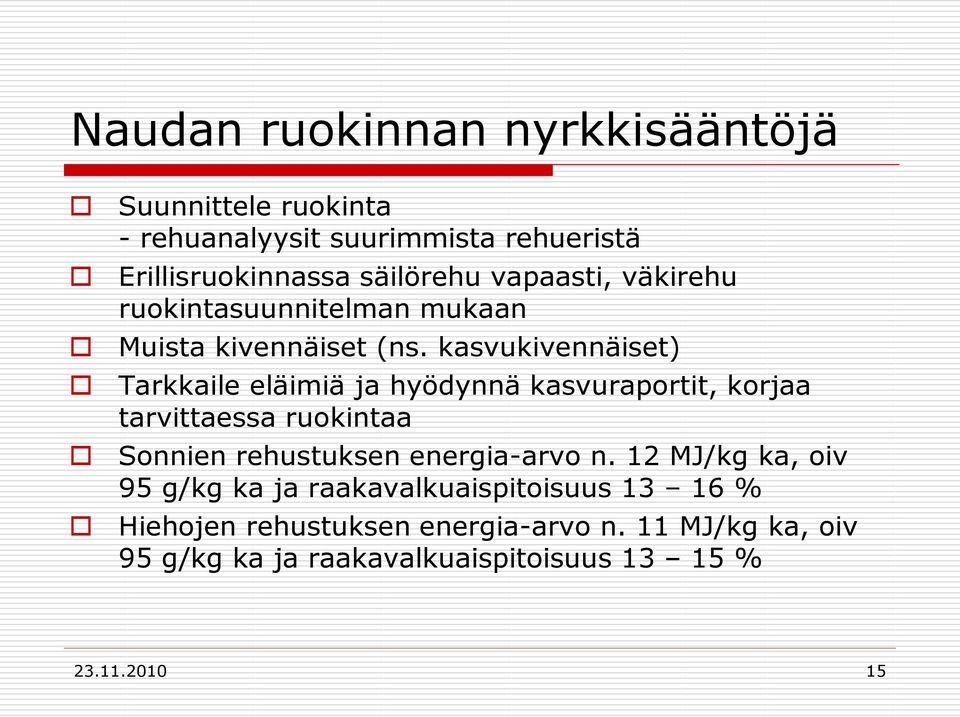 Naudan ruokinnan nyrkkisääntöjä

Suunnittele ruokinta
- rehuanalyysit suurimmista rehueristä

Erillisruokinnassa säilörehu vapaasti, väkirehu ruokintasuunnitelman mukaan

Muista kivennäiset (ns. kasvukivennäiset)

Tarkkaile eläimiä ja hyödynnä kasvuraportit, korjaa tarvittaessa ruokintaa

Sonnien rehustuksen energia-arvo n. 12 MJ/kg ka, oiv 95 g/kg ka ja raakavalkuaispitoisuus 13 – 16 %

Hiehojen rehustuksen energia-arvo n. 11 MJ/kg ka, oiv 95 g/kg ka ja raakavalkuaispitoisuus 13 – 15 %

23.11.2010

15